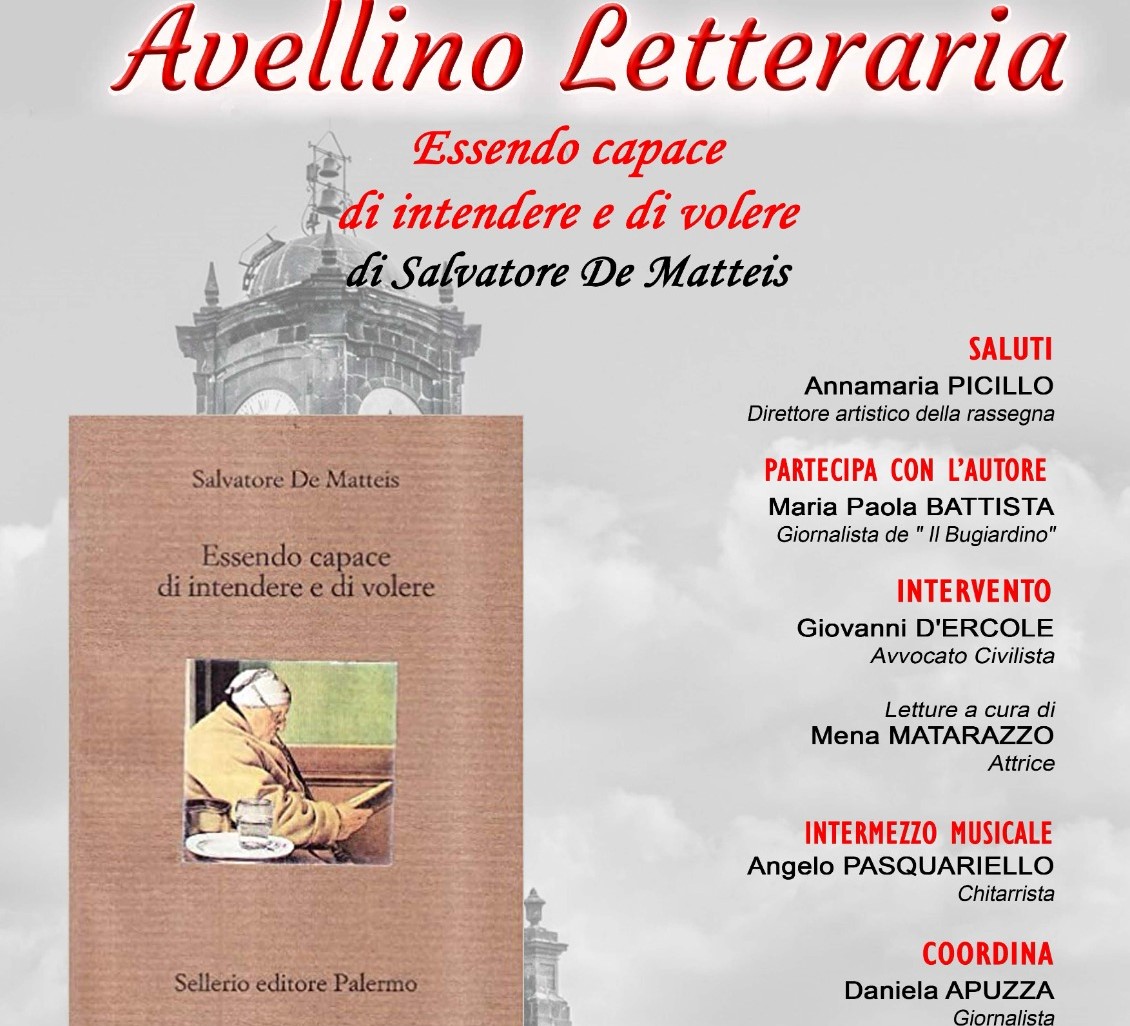 Avellino Letteraria

Essendo capace di intendere e di volere
di Salvatore De Matteis

Salvatore De Matteis

Essendo capace di intendere e di volere

Sellerio editore Palermo

SALUTI
Annamaria PICILLO
Direttore artistico della rassegna

PARTECIPA CON L'AUTORE
Maria Paola BATTISTA
Giornalista de " Il Bugiardino"

INTERVENTO
Giovanni D'ERCOLE
Avvocato Civilista

Letture a cura di
Mena MATARAZZO
Attrice

INTERMEZZO MUSICALE
Angelo PASQUARIELLO
Chitarrista

COORDINA
Daniela APUZZA
Giornalista